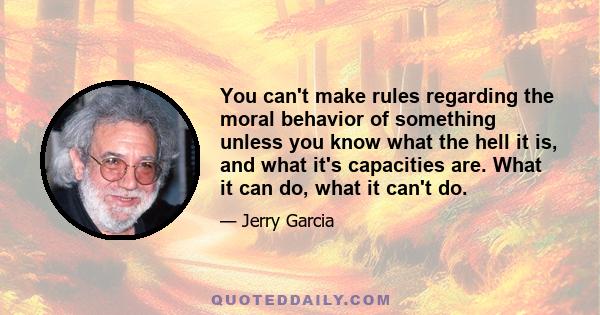 You can't make rules regarding the moral behavior of something unless you know what the hell it is, and what it's capacities are. What it can do, what it can't do.

— Jerry Garcia

QUOTEDDAILY.COM